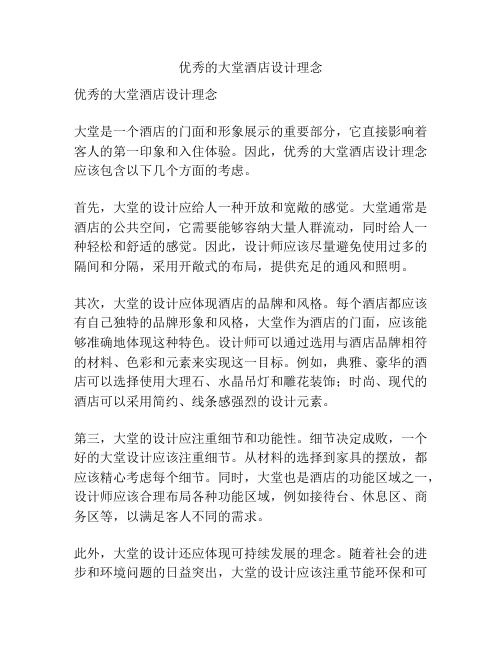 优秀的大堂酒店设计理念

优秀的大堂酒店设计理念

大堂是一个酒店的门面和形象展示的重要部分，它直接影响着客人的第一印象和入住体验。因此，优秀的大堂酒店设计理念应该包含以下几个方面的考虑。

首先，大堂的设计应给人一种开放和宽敞的感觉。大堂通常是酒店的公共空间，它需要能够容纳大量人群流动，同时给人一种轻松和舒适的感觉。因此，设计师应该尽量避免使用过多的隔间和分隔，采用开敞式的布局，提供充足的通风和照明。

其次，大堂的设计应体现酒店的品牌和风格。每个酒店都应该有自己独特的品牌形象和风格，大堂作为酒店的门面，应该能够准确地体现这种特色。设计师可以通过选用与酒店品牌相符的材料、色彩和元素来实现这一目标。例如，典雅、豪华的酒店可以选择使用大理石、水晶吊灯和雕花装饰；时尚、现代的酒店可以采用简约、线条感强烈的设计元素。

第三，大堂的设计应注重细节和功能性。细节决定成败，一个好的大堂设计应该注重细节。从材料的选择到家具的摆放，都应该精心考虑每个细节。同时，大堂也是酒店的功能区域之一，设计师应该合理布局各种功能区域，例如接待台、休息区、商务区等，以满足客人不同的需求。

此外，大堂的设计还应体现可持续发展的理念。随着社会的进步和环境问题的日益突出，大堂的设计应该注重节能环保和可